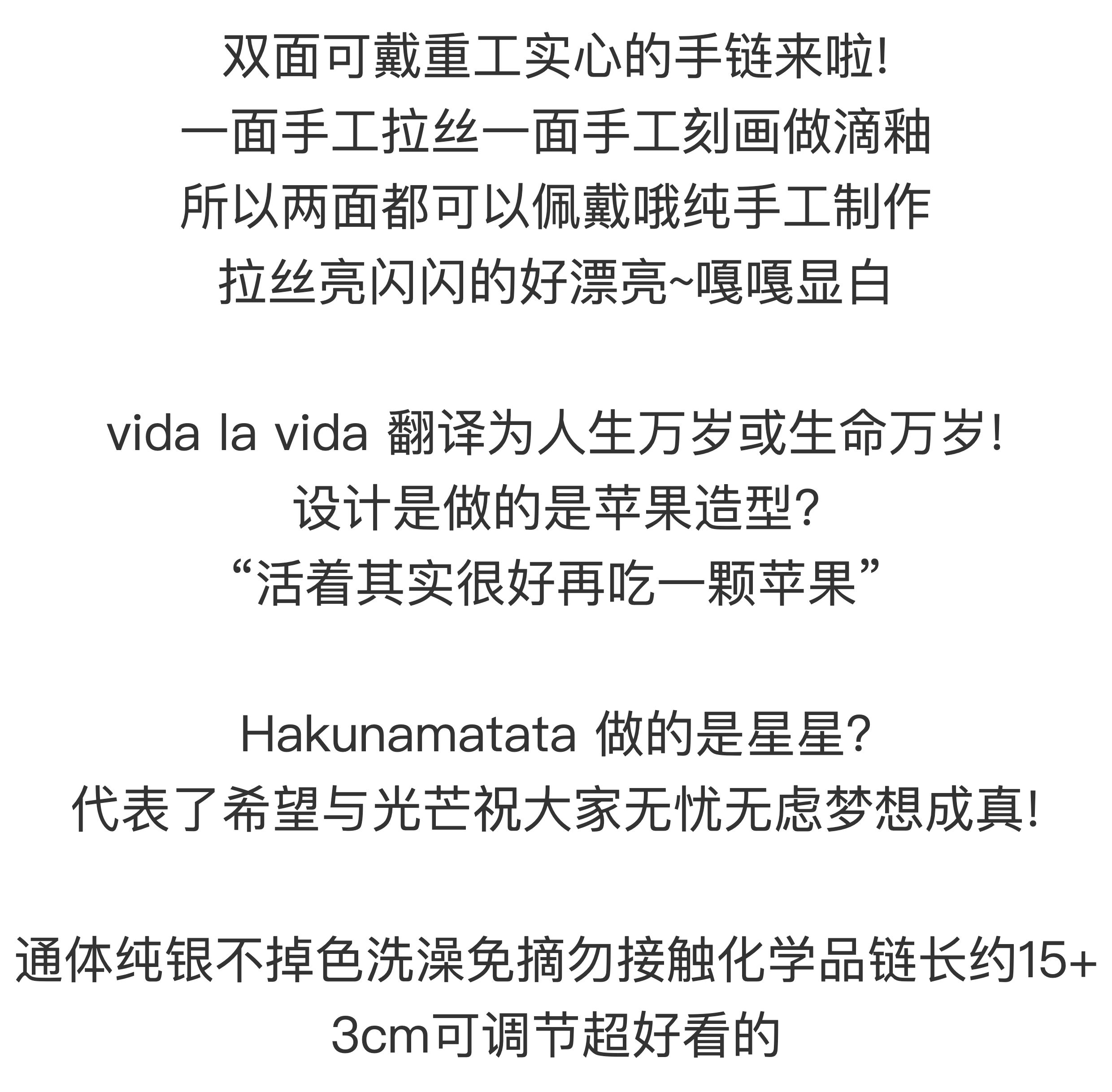 双面可戴重工实心的手链来啦!
一面手工拉丝一面手工刻画做滴釉
所以两面都可以佩戴哦纯手工制作
拉丝亮闪闪的好漂亮~嘎嘎显白

vida la vida 翻译为人生万岁或生命万岁!
设计是做的是苹果造型?
“活着其实很好再吃一颗苹果”

Hakunamatata 做的是星星?
代表了希望与光芒祝大家无忧无虑梦想成真!

通体纯银不掉色洗澡免摘勿接触化学品链长约15+3cm可调节超好看的